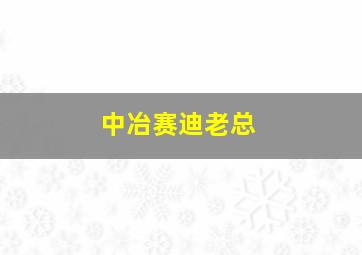 中冶赛迪老总